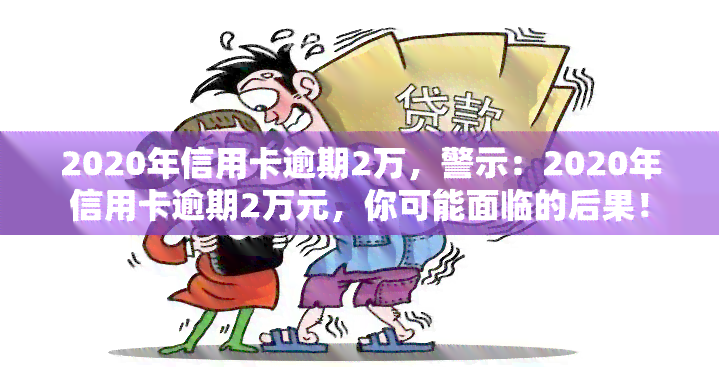 贷款

2020年信用卡逾期2万，警示：2020年信用卡逾期2万元，你可能面临的后果！